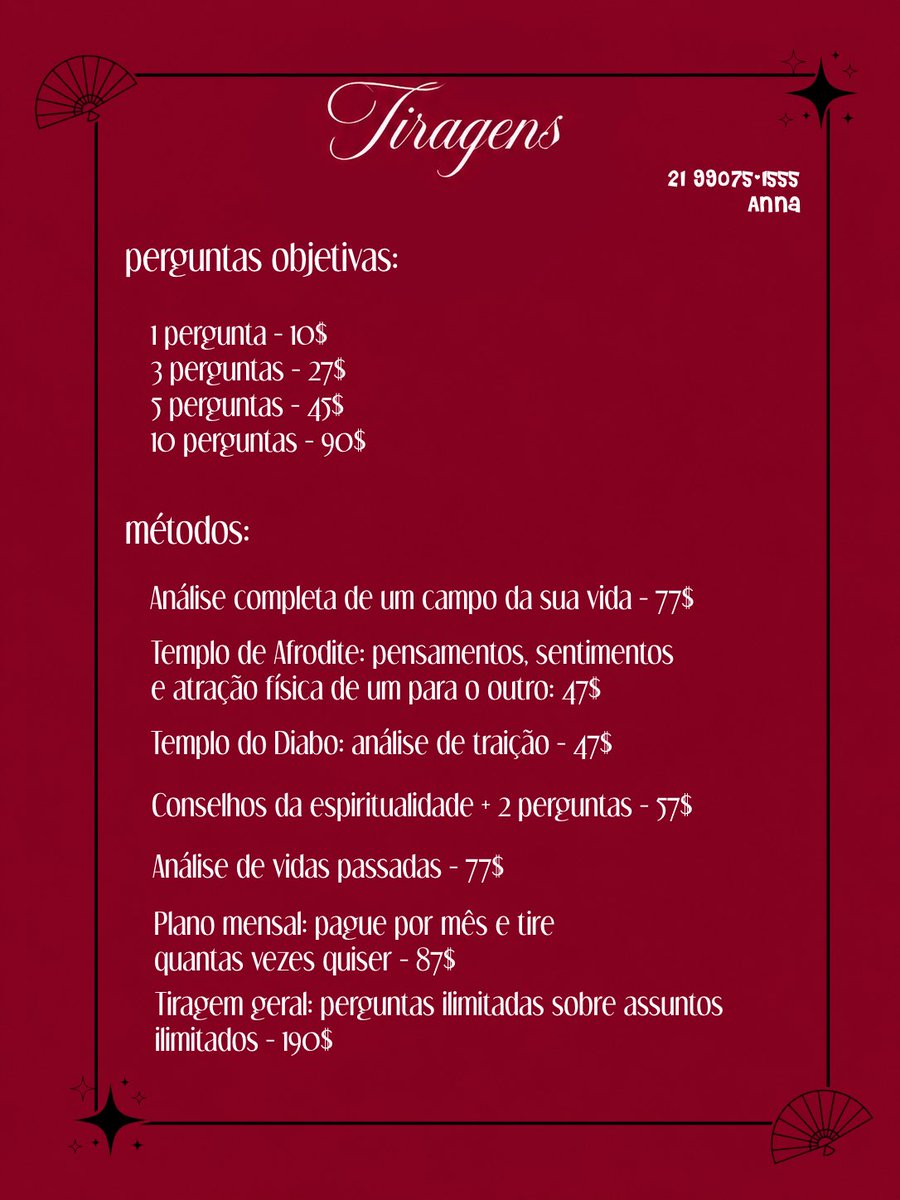 Tiragens

21 99075-1555
Anna

perguntas objetivas:

1 pergunta - 10$
3 perguntas - 27$
5 perguntas - 45$
10 perguntas - 90$

métodos:

Análise completa de um campo da sua vida - 77$

Templo de Afrodite: pensamentos, sentimentos e atração física de um para o outro: 47$

Templo do Diabo: análise de traição - 47$

Conselhos da espiritualidade + 2 perguntas - 57$

Análise de vidas passadas - 77$

Plano mensal: pague por mês e tire quantas vezes quiser - 87$

Tiragem geral: perguntas ilimitadas sobre assuntos ilimitados - 190$